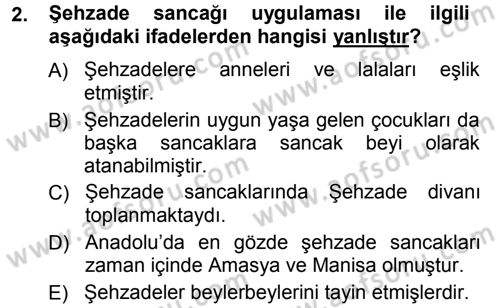 2. Şehzade sancağı uygulaması ile ilgili aşağıdaki ifadelerden hangisi yanlıştır?

A) Şehzadelere anneleri ve lalaları eşlik etmiştir.

B) Şehzadelerin uygun yaşa gelen çocukları da başka sancaklara sancak beyi olarak atanabilmiştir.

C) Şehzade sancaklarında Şehzade divanı toplanmaktaydı.

D) Anadolu'da en gözde şehzade sancakları zaman içinde Amasya ve Manisa olmuştur.

E) Şehzadeler beylerbeylerini tayin etmişlerdir.

www.aofsoru.com